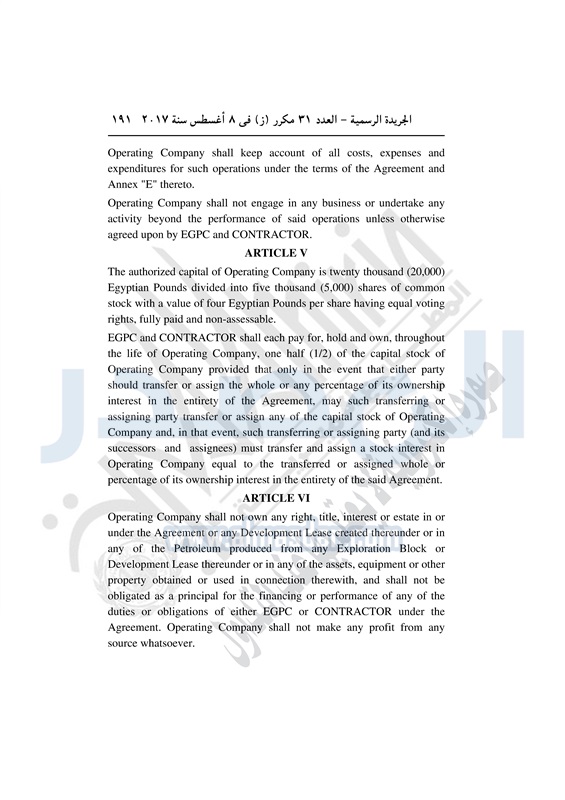 الجريدة الرسمية – العدد ٣١ مكرر (ز) فى ٨ أغسطس سنة ٢٠١٧ ١٩١

Operating Company shall keep account of all costs, expenses and expenditures for such operations under the terms of the Agreement and Annex "E" thereto.

Operating Company shall not engage in any business or undertake any activity beyond the performance of said operations unless otherwise agreed upon by EGPC and CONTRACTOR.

ARTICLE V

The authorized capital of Operating Company is twenty thousand (20,000) Egyptian Pounds divided into five thousand (5,000) shares of common stock with a value of four Egyptian Pounds per share having equal voting rights, fully paid and non-assessable.

EGPC and CONTRACTOR shall each pay for, hold and own, throughout the life of Operating Company, one half (1/2) of the capital stock of Operating Company provided that only in the event that either party should transfer or assign the whole or any percentage of its ownership interest in the entirety of the Agreement, may such transferring or assigning party transfer or assign any of the capital stock of Operating Company and, in that event, such transferring or assigning party (and its successors and assignees) must transfer and assign a stock interest in Operating Company equal to the transferred or assigned whole or percentage of its ownership interest in the entirety of the said Agreement.

ARTICLE VI

Operating Company shall not own any right, title, interest or estate in or under the Agreement or any Development Lease created thereunder or in any of the Petroleum produced from any Exploration Block or Development Lease thereunder or in any of the assets, equipment or other property obtained or used in connection therewith, and shall not be obligated as a principal for the financing or performance of any of the duties or obligations of either EGPC or CONTRACTOR under the Agreement. Operating Company shall not make any profit from any source whatsoever.